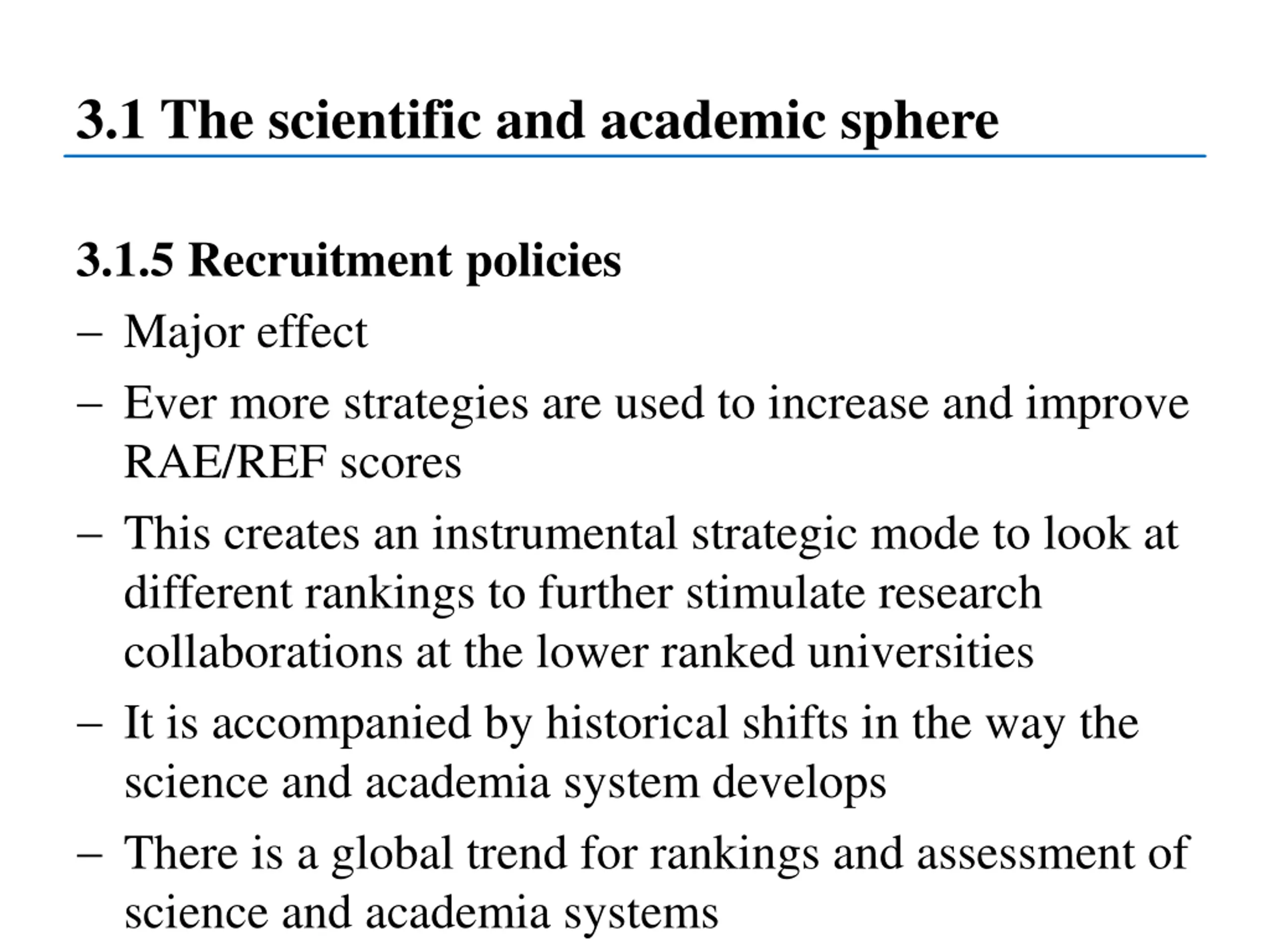 3.1 The scientific and academic sphere

3.1.5 Recruitment policies

– Major effect

– Ever more strategies are used to increase and improve RAE/REF scores

– This creates an instrumental strategic mode to look at different rankings to further stimulate research collaborations at the lower ranked universities

– It is accompanied by historical shifts in the way the science and academia system develops

– There is a global trend for rankings and assessment of science and academia systems